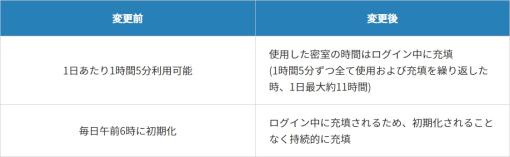 | 変更前 | 変更後 |
|---|---|
| 1日あたり1時間5分利用可能 | 使用した密室の時間はログイン中に充填 (1時間5分ずつ全て使用および充填を繰り返した時、1日最大約11時間) |
| 毎日午前6時に初期化 | ログイン中に充填されるため、初期化されることなく持続的に充填 |